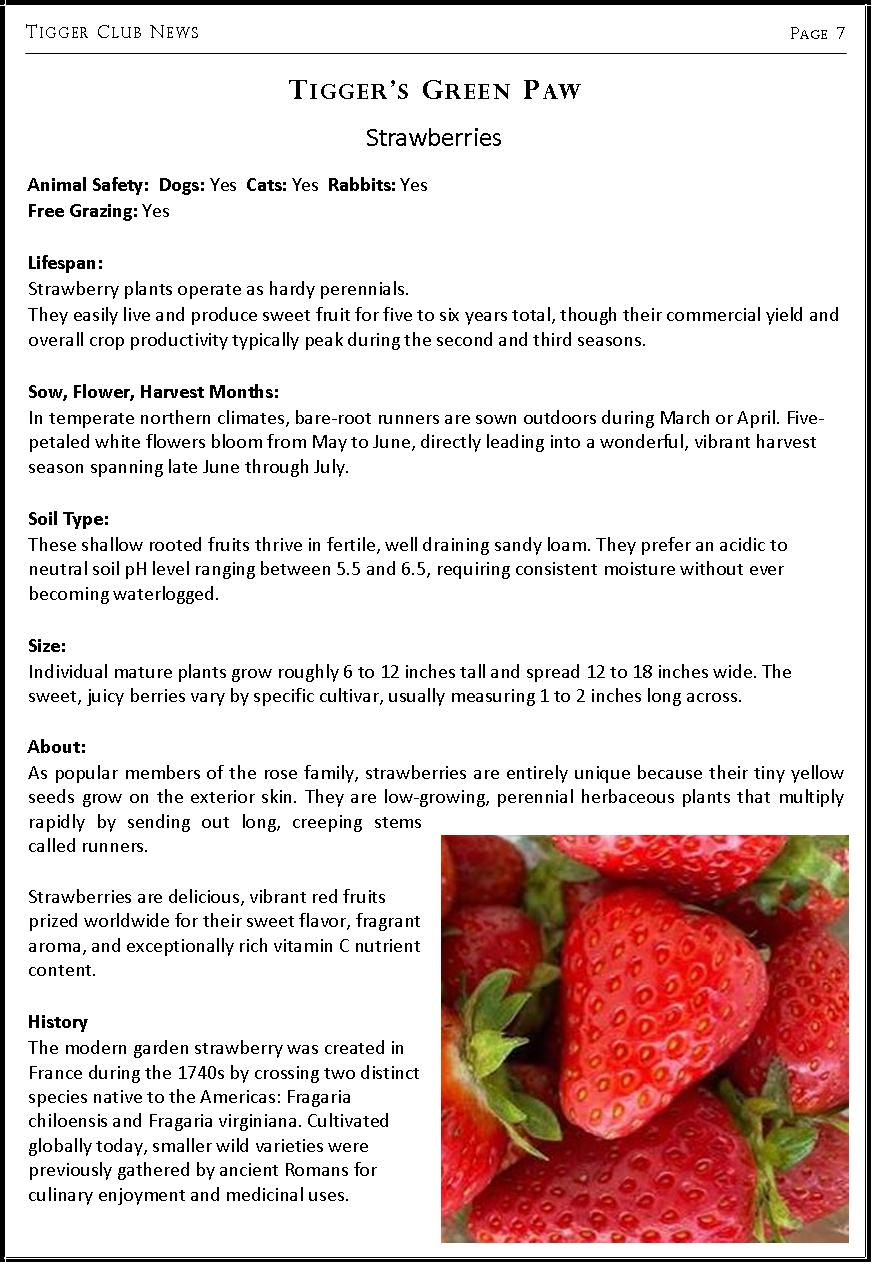 Tigger Club News

Page 7

Tigger's Green Paw

Strawberries

Animal Safety: Dogs: Yes Cats: Yes Rabbits: Yes
Free Grazing: Yes

Lifespan:
Strawberry plants operate as hardy perennials.
They easily live and produce sweet fruit for five to six years total, though their commercial yield and overall crop productivity typically peak during the second and third seasons.

Sow, Flower, Harvest Months:
In temperate northern climates, bare-root runners are sown outdoors during March or April. Five-petaled white flowers bloom from May to June, directly leading into a wonderful, vibrant harvest season spanning late June through July.

Soil Type:
These shallow rooted fruits thrive in fertile, well draining sandy loam. They prefer an acidic to neutral soil pH level ranging between 5.5 and 6.5, requiring consistent moisture without ever becoming waterlogged.

Size:
Individual mature plants grow roughly 6 to 12 inches tall and spread 12 to 18 inches wide. The sweet, juicy berries vary by specific cultivar, usually measuring 1 to 2 inches long across.

About:
As popular members of the rose family, strawberries are entirely unique because their tiny yellow seeds grow on the exterior skin. They are low-growing, perennial herbaceous plants that multiply rapidly by sending out long, creeping stems called runners.

Strawberries are delicious, vibrant red fruits prized worldwide for their sweet flavor, fragrant aroma, and exceptionally rich vitamin C nutrient content.

History
The modern garden strawberry was created in France during the 1740s by crossing two distinct species native to the Americas: Fragaria chiloensis and Fragaria virginiana. Cultivated globally today, smaller wild varieties were previously gathered by ancient Romans for culinary enjoyment and medicinal uses.